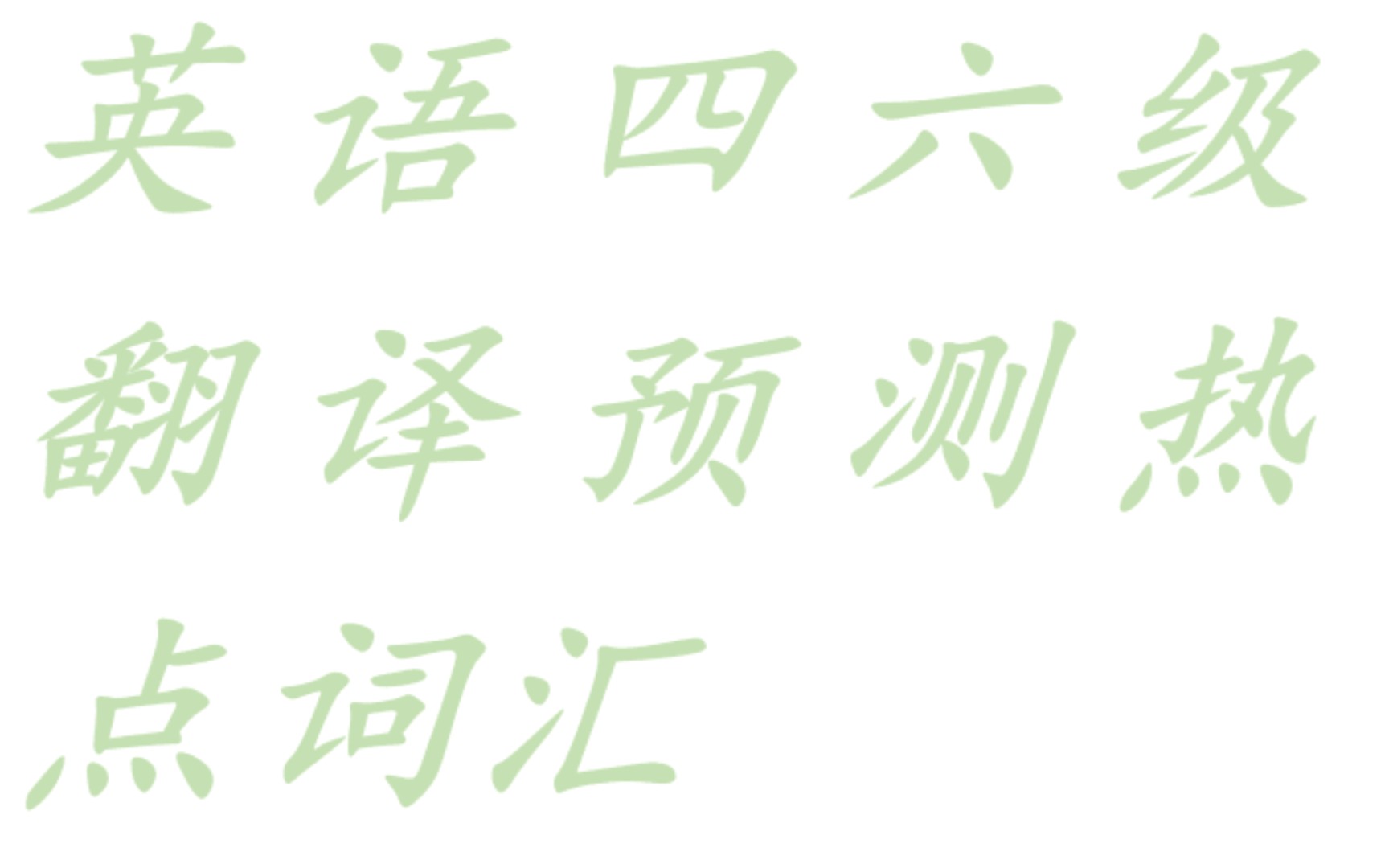 英语四六级翻译预测热点词汇